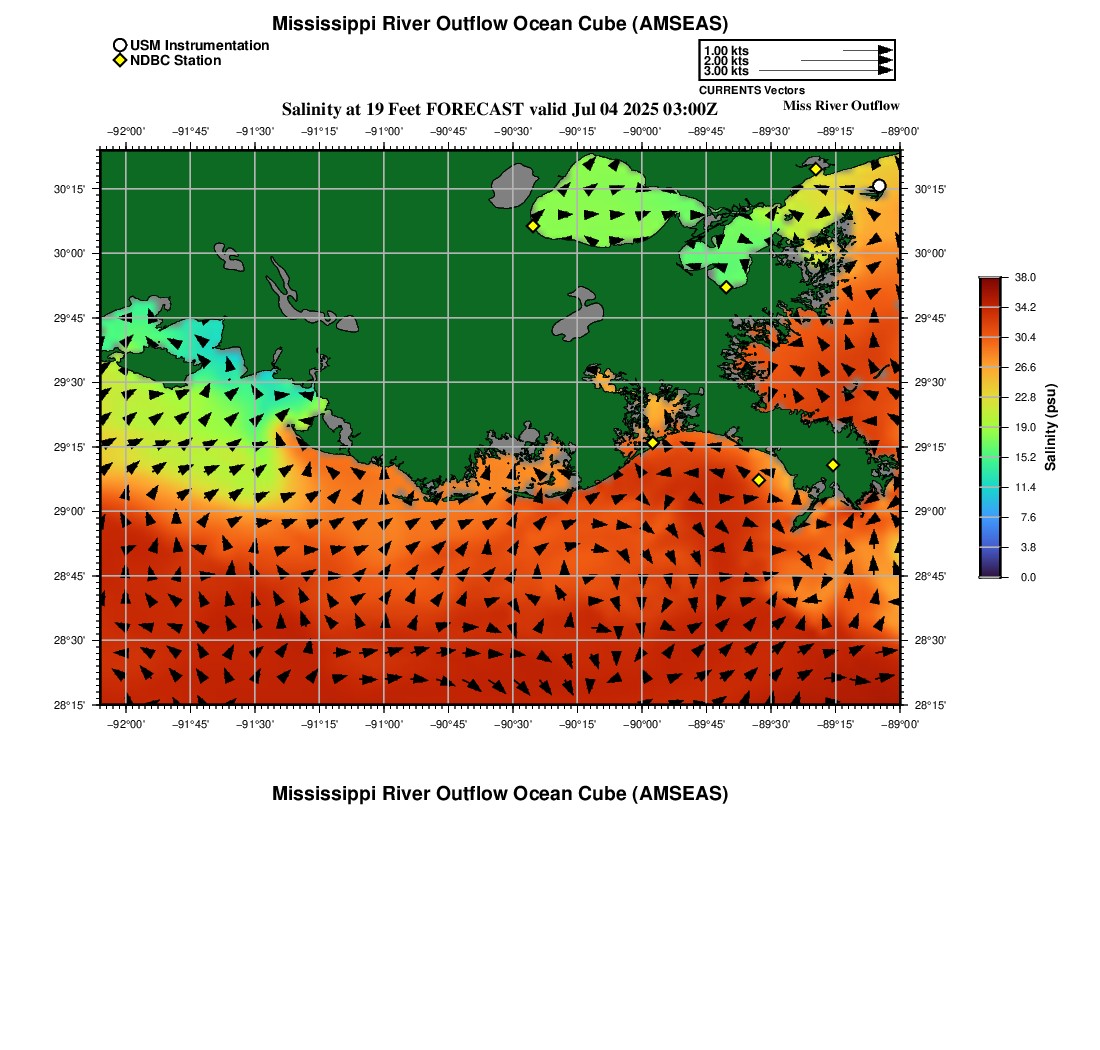 Mississippi River Outflow Ocean Cube (AMSEAS)

USM Instrumentation
NDBC Station

1.00 kts
2.00 kts
3.00 kts
CURRENTS Vectors

Salinity at 19 Feet FORECAST valid Jul 04 2025 03:00Z

Miss River Outflow

−92°00' −91°45' −91°30' −91°15' −91°00' −90°45' −90°30' −90°15' −90°00' −89°45' −89°30' −89°15' −89°00'

30°15' 30°00' 29°45' 29°30' 29°15' 29°00' 28°45' 28°30' 28°15'

30°15' 30°00' 29°45' 29°30' 29°15' 29°00' 28°45' 28°30' 28°15'

−92°00' −91°45' −91°30' −91°15' −91°00' −90°45' −90°30' −90°15' −90°00' −89°45' −89°30' −89°15' −89°00'

38.0
34.2
30.4
26.6
22.8
19.0
15.2
11.4
7.6
3.8
0.0
Salinity (psu)

Mississippi River Outflow Ocean Cube (AMSEAS)